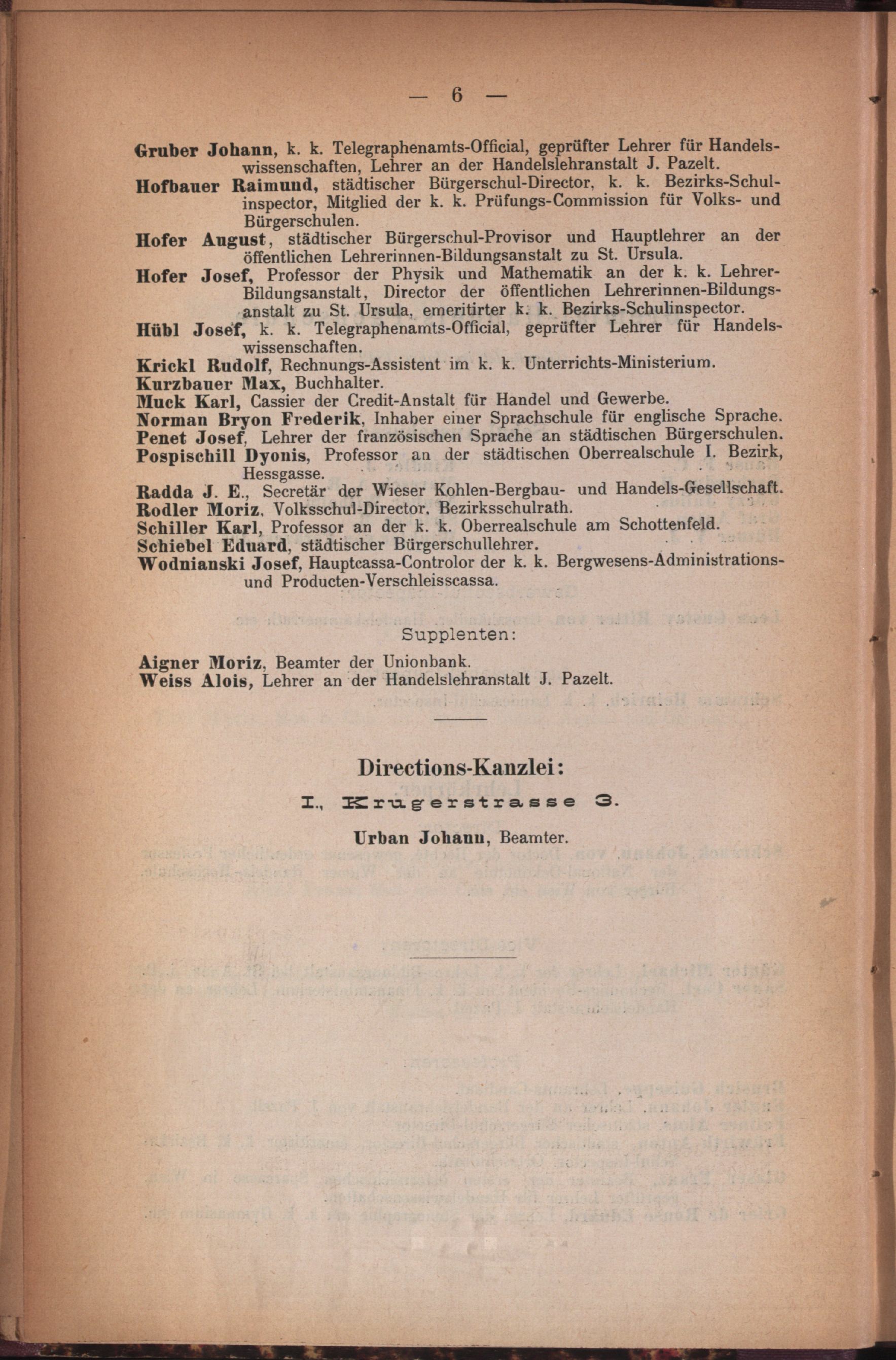 — 6 —

Gruber Johann, k. k. Telegraphenamts-Official, geprüfter Lehrer für Handelswissenschaften, Lehrer an der Handelslehranstalt J. Pazelt.
Hofbauer Raimund, städtischer Bürgerschul-Director, k. k. Bezirks-Schulinspector, Mitglied der k. k. Prüfungs-Commission für Volks- und Bürgerschulen.
Hofer August, städtischer Bürgerschul-Provisor und Hauptlehrer an der öffentlichen Lehrerinnen-Bildungsanstalt zu St. Ursula.
Hofer Josef, Professor der Physik und Mathematik an der k. k. Lehrer-Bildungsanstalt, Director der öffentlichen Lehrerinnen-Bildungsanstalt zu St. Ursula, emeritirter k. k. Bezirks-Schulinspector.
Hübl Josef, k. k. Telegraphenamts-Official, geprüfter Lehrer für Handelswissenschaften.
Krickl Rudolf, Rechnungs-Assistent im k. k. Unterrichts-Ministerium.
Kurzbauer Max, Buchhalter.
Muck Karl, Cassier der Credit-Anstalt für Handel und Gewerbe.
Norman Bryon Frederik, Inhaber einer Sprachschule für englische Sprache.
Penet Josef, Lehrer der französischen Sprache an städtischen Bürgerschulen.
Pospischill Dyonis, Professor an der städtischen Oberrealschule I. Bezirk, Hessgasse.
Radda J. E., Secretär der Wieser Kohlen-Bergbau- und Handels-Gesellschaft.
Rodler Moriz, Volksschul-Director, Bezirksschulrath.
Schiller Karl, Professor an der k. k. Oberrealschule am Schottenfeld.
Schiebel Eduard, städtischer Bürgerschullehrer.
Wodnianski Josef, Hauptcassa-Controlor der k. k. Bergwesens-Administrations- und Producten-Verschleisscassa.

Supplenten:

Aigner Moriz, Beamter der Unionbank.
Weiss Alois, Lehrer an der Handelslehranstalt J. Pazelt.

Directions-Kanzlei:

I., Krugerstrasse 3.

Urban Johann, Beamter.